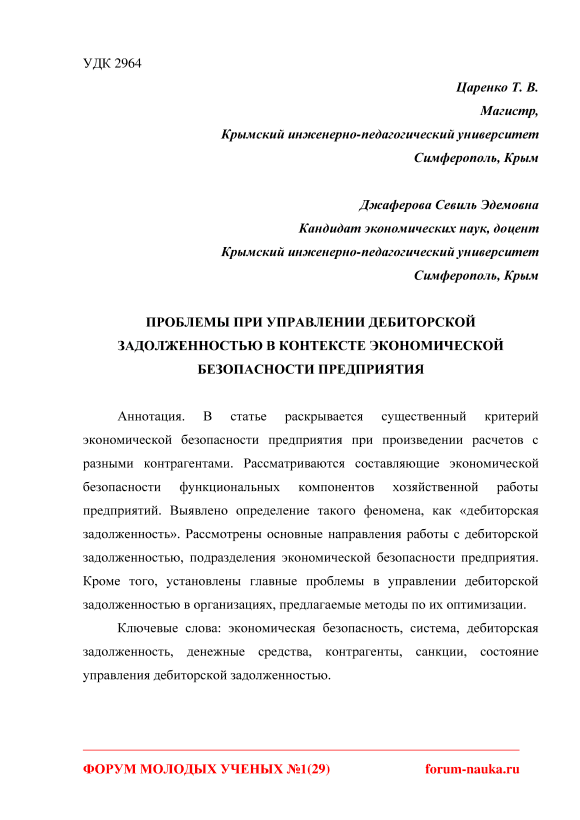 УДК 2964

Царенко Т. В.
Магистр,
Крымский инженерно-педагогический университет
Симферополь, Крым

Джаферова Севиль Эдемовна
Кандидат экономических наук, доцент
Крымский инженерно-педагогический университет
Симферополь, Крым

ПРОБЛЕМЫ ПРИ УПРАВЛЕНИИ ДЕБИТОРСКОЙ ЗАДОЛЖЕННОСТЬЮ В КОНТЕКСТЕ ЭКОНОМИЧЕСКОЙ БЕЗОПАСНОСТИ ПРЕДПРИЯТИЯ

Аннотация. В статье раскрывается существенный критерий экономической безопасности предприятия при произведении расчетов с разными контрагентами. Рассматриваются составляющие экономической безопасности функциональных компонентов хозяйственной работы предприятий. Выявлено определение такого феномена, как «дебиторская задолженность». Рассмотрены основные направления работы с дебиторской задолженностью, подразделения экономической безопасности предприятия. Кроме того, установлены главные проблемы в управлении дебиторской задолженностью в организациях, предлагаемые методы по их оптимизации.

Ключевые слова: экономическая безопасность, система, дебиторская задолженность, денежные средства, контрагенты, санкции, состояние управления дебиторской задолженностью.

ФОРУМ МОЛОДЫХ УЧЕНЫХ №1(29)
forum-nauka.ru